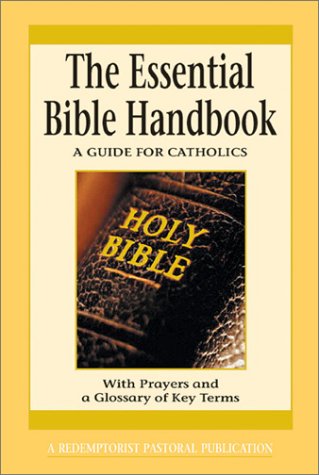 The Essential Bible Handbook

A GUIDE FOR CATHOLICS

HOLY BIBLE

With Prayers and a Glossary of Key Terms

A REDEMPTORIST PASTORAL PUBLICATION